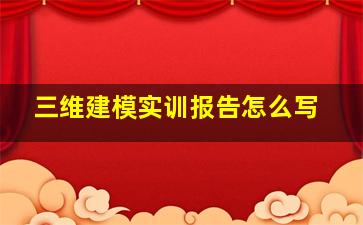 三维建模实训报告怎么写